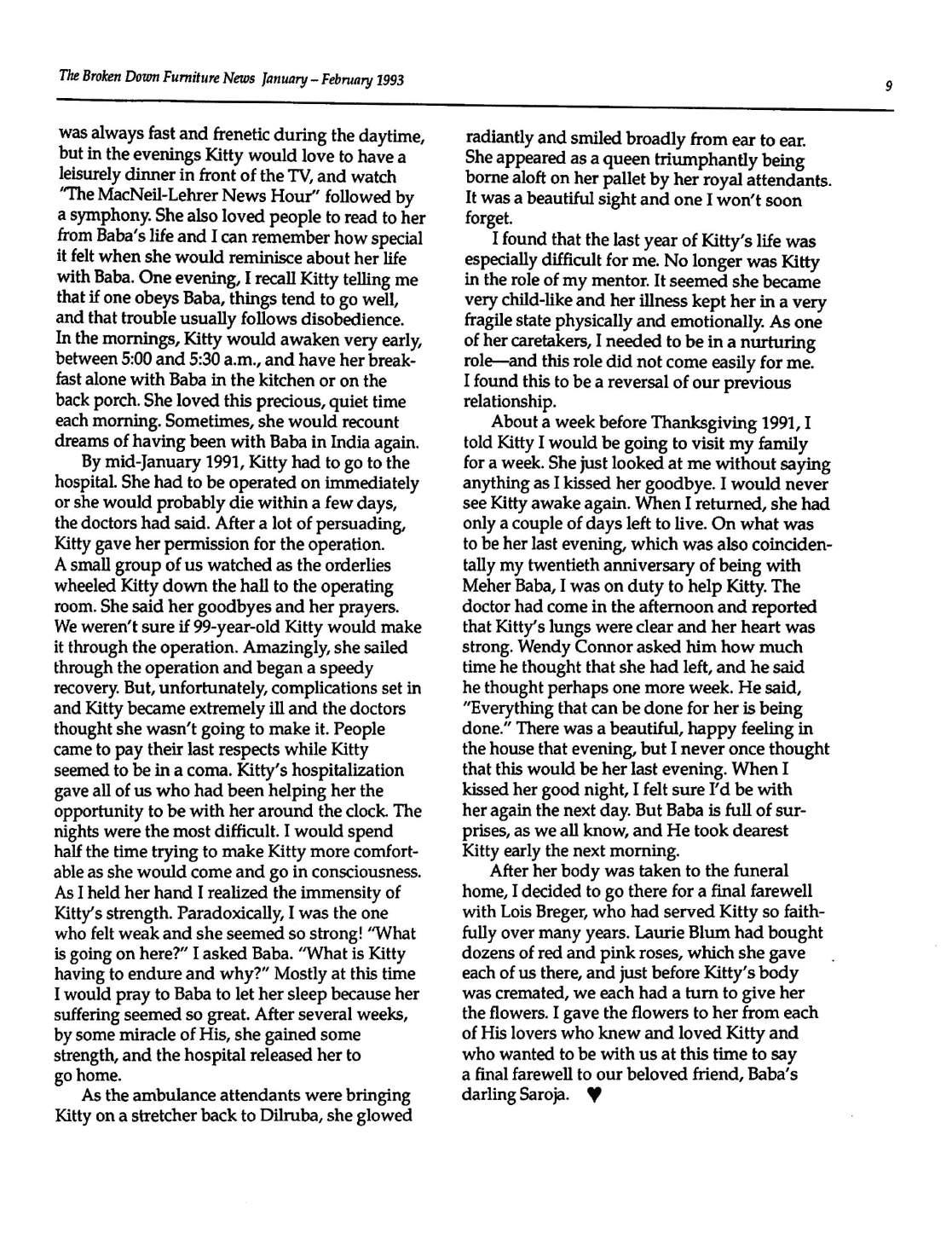 The Broken Down Furniture News January – February 1993

9

was always fast and frenetic during the daytime, but in the evenings Kitty would love to have a leisurely dinner in front of the TV, and watch "The MacNeil-Lehrer News Hour" followed by a symphony. She also loved people to read to her from Baba's life and I can remember how special it felt when she would reminisce about her life with Baba. One evening, I recall Kitty telling me that if one obeys Baba, things tend to go well, and that trouble usually follows disobedience. In the mornings, Kitty would awaken very early, between 5:00 and 5:30 a.m., and have her breakfast alone with Baba in the kitchen or on the back porch. She loved this precious, quiet time each morning. Sometimes, she would recount dreams of having been with Baba in India again.

By mid-January 1991, Kitty had to go to the hospital. She had to be operated on immediately or she would probably die within a few days, the doctors had said. After a lot of persuading, Kitty gave her permission for the operation. A small group of us watched as the orderlies wheeled Kitty down the hall to the operating room. She said her goodbyes and her prayers. We weren't sure if 99-year-old Kitty would make it through the operation. Amazingly, she sailed through the operation and began a speedy recovery. But, unfortunately, complications set in and Kitty became extremely ill and the doctors thought she wasn't going to make it. People came to pay their last respects while Kitty seemed to be in a coma. Kitty's hospitalization gave all of us who had been helping her the opportunity to be with her around the clock. The nights were the most difficult. I would spend half the time trying to make Kitty more comfortable as she would come and go in consciousness. As I held her hand I realized the immensity of Kitty's strength. Paradoxically, I was the one who felt weak and she seemed so strong! "What is going on here?" I asked Baba. "What is Kitty having to endure and why?" Mostly at this time I would pray to Baba to let her sleep because her suffering seemed so great. After several weeks, by some miracle of His, she gained some strength, and the hospital released her to go home.

As the ambulance attendants were bringing Kitty on a stretcher back to Dilruba, she glowed radiantly and smiled broadly from ear to ear. She appeared as a queen triumphantly being borne aloft on her pallet by her royal attendants. It was a beautiful sight and one I won't soon forget.

I found that the last year of Kitty's life was especially difficult for me. No longer was Kitty in the role of my mentor. It seemed she became very child-like and her illness kept her in a very fragile state physically and emotionally. As one of her caretakers, I needed to be in a nurturing role—and this role did not come easily for me. I found this to be a reversal of our previous relationship.

About a week before Thanksgiving 1991, I told Kitty I would be going to visit my family for a week. She just looked at me without saying anything as I kissed her goodbye. I would never see Kitty awake again. When I returned, she had only a couple of days left to live. On what was to be her last evening, which was also coincidentally my twentieth anniversary of being with Meher Baba, I was on duty to help Kitty. The doctor had come in the afternoon and reported that Kitty's lungs were clear and her heart was strong. Wendy Connor asked him how much time he thought that she had left, and he said he thought perhaps one more week. He said, "Everything that can be done for her is being done." There was a beautiful, happy feeling in the house that evening, but I never once thought that this would be her last evening. When I kissed her good night, I felt sure I'd be with her again the next day. But Baba is full of surprises, as we all know, and He took dearest Kitty early the next morning.

After her body was taken to the funeral home, I decided to go there for a final farewell with Lois Breger, who had served Kitty so faithfully over many years. Laurie Blum had bought dozens of red and pink roses, which she gave each of us there, and just before Kitty's body was cremated, we each had a turn to give her the flowers. I gave the flowers to her from each of His lovers who knew and loved Kitty and who wanted to be with us at this time to say a final farewell to our beloved friend, Baba's darling Saroja. ♥